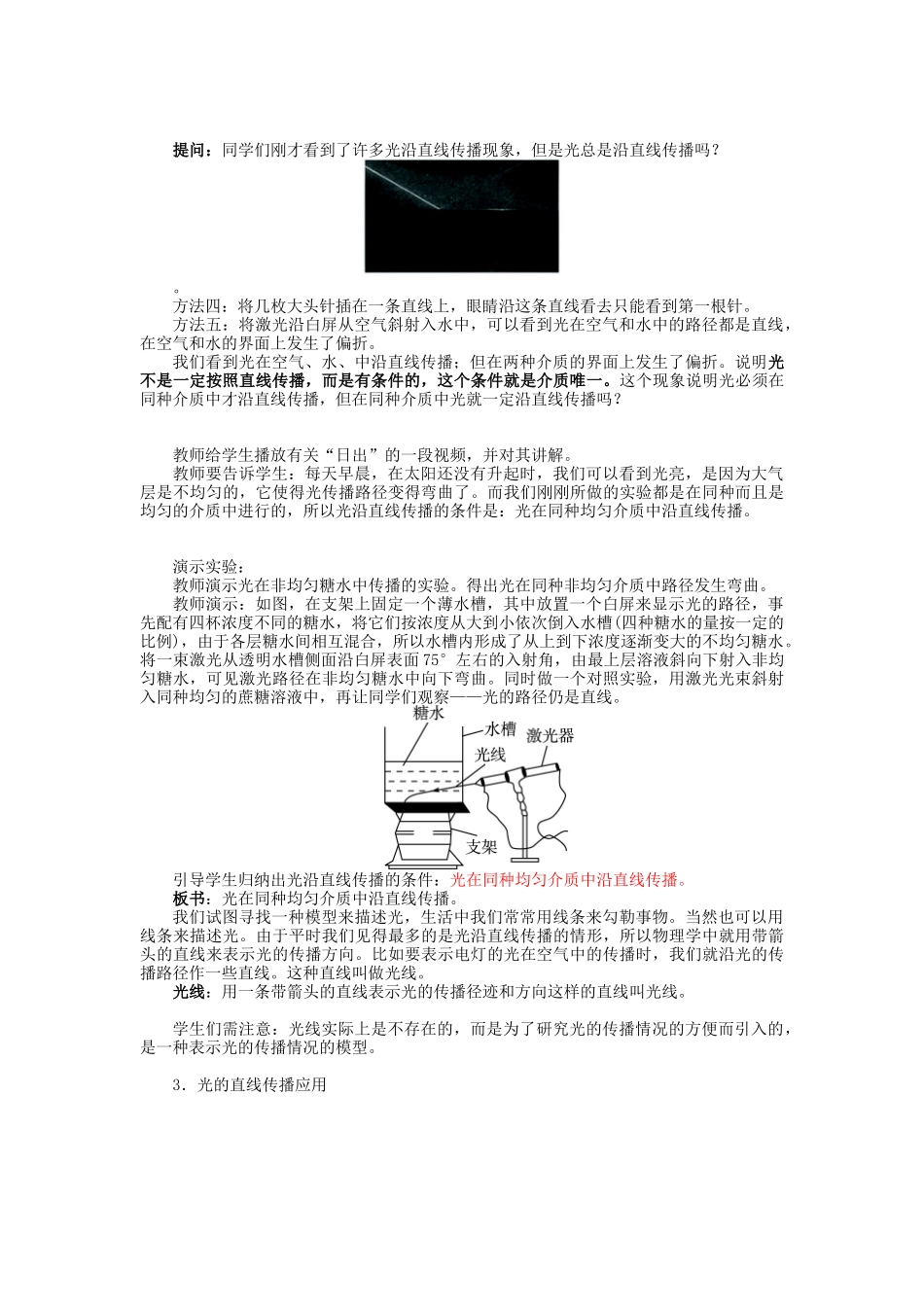 提问：同学们刚才看到了许多光沿直线传播现象，但是光总是沿直线传播吗？

。

方法四：将几枚大头针插在一条直线上，眼睛沿这条直线看去只能看到第一根针。

方法五：将激光沿白屏从空气斜射入水中，可以看到光在空气和水中的路径都是直线，在空气和水的界面上发生了偏折。

我们看到光在空气、水、中沿直线传播；但在两种介质的界面上发生了偏折。说明光不是一定按照直线传播，而是有条件的，这个条件就是介质唯一。这个现象说明光必须在同种介质中才沿直线传播，但在同种介质中光就一定沿直线传播吗？

教师给学生播放有关“日出”的一段视频，并对其讲解。

教师要告诉学生：每天早晨，在太阳还没有升起时，我们可以看到光亮，是因为大气层是不均匀的，它使得光传播路径变得弯曲了。而我们刚刚所做的实验都是在同种而且是均匀的介质中进行的，所以光沿直线传播的条件是：光在同种均匀介质中沿直线传播。

演示实验：

教师演示光在非均匀糖水中传播的实验。得出光在同种非均匀介质中路径发生弯曲。

教师演示：如图，在支架上固定一个薄水槽，其中放置一个白屏来显示光的路径，事先配有四杯浓度不同的糖水，将它们按浓度从大到小依次倒入水槽(四种糖水的量按一定的比例)，由于各层糖水间相互混合，所以水槽内形成了从上到下浓度逐渐变大的不均匀糖水。将一束激光从透明水槽侧面沿白屏表面75°左右的入射角，由最上层溶液斜向下射入非均匀糖水，可见激光路径在非均匀糖水中向下弯曲。同时做一个对照实验，用激光光束斜射入同种均匀的蔗糖溶液中，再让同学们观察——光的路径仍是直线。

糖水
水槽
激光器
光线
支架

引导学生归纳出光沿直线传播的条件：光在同种均匀介质中沿直线传播。

板书：光在同种均匀介质中沿直线传播。

我们试图寻找一种模型来描述光，生活中我们常常用线条来勾勒事物。当然也可以用线条来描述光。由于平时我们见得最多的是光沿直线传播的情形，所以物理学中就用带箭头的直线来表示光的传播方向。比如要表示电灯的光在空气中的传播时，我们就沿光的传播路径作一些直线。这种直线叫做光线。

光线：用一条带箭头的直线表示光的传播径迹和方向这样的直线叫光线。

学生们需注意：光线实际上是不存在的，而是为了研究光的传播情况的方便而引入的，是一种表示光的传播情况的模型。

3．光的直线传播应用